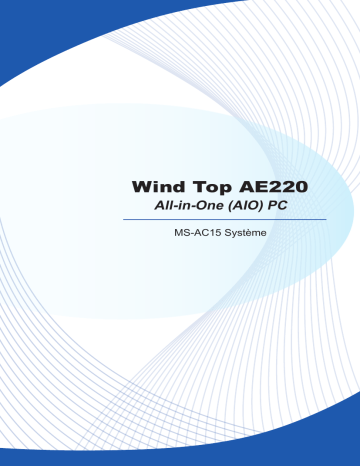 Wind Top AE220
All-in-One (AIO) PC

MS-AC15 Système